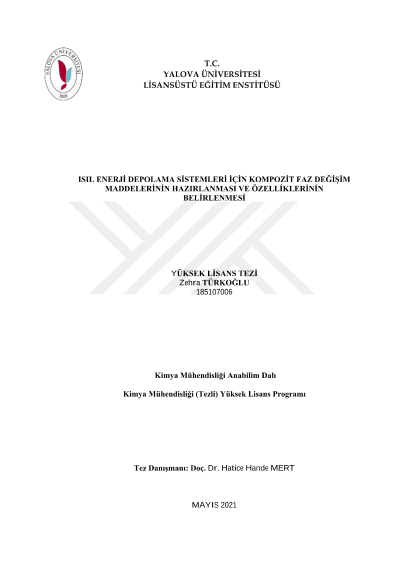 YALOVA ÜNİVERSİTESİ
2008

T.C.
YALOVA ÜNİVERSİTESİ
LİSANSÜSTÜ EĞİTİM ENSTİTÜSÜ

ISIL ENERJİ DEPOLAMA SİSTEMLERİ İÇİN KOMPOZİT FAZ DEĞİŞİM MADDELERİNİN HAZIRLANMASI VE ÖZELLİKLERİNİN BELİRLENMESİ

YÜKSEK LİSANS TEZİ
Zehra TÜRKOĞLU
185107006

Kimya Mühendisliği Anabilim Dalı

Kimya Mühendisliği (Tezli) Yüksek Lisans Programı

Tez Danışmanı: Doç. Dr. Hatice Hande MERT

MAYIS 2021